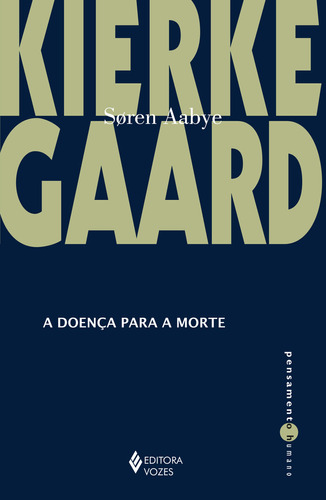 KIERKE
Søren Aabye
GAARD

A DOENÇA PARA A MORTE

pensamento humano

EDITORA VOZES